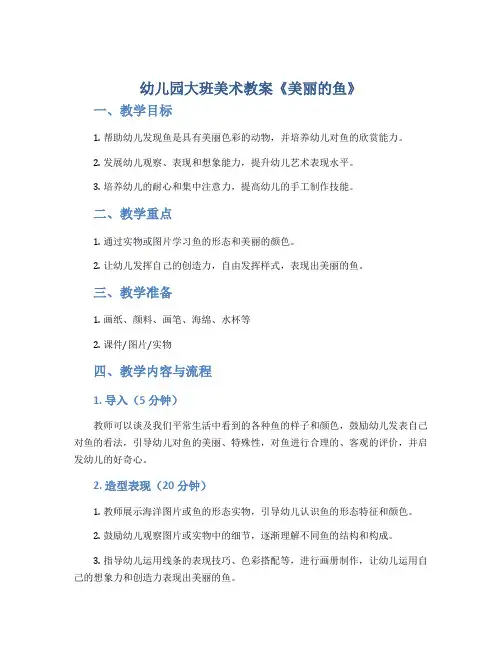 幼儿园大班美术教案《美丽的鱼》

一、教学目标

1. 帮助幼儿发现鱼是具有美丽色彩的动物，并培养幼儿对鱼的欣赏能力。

2. 发展幼儿观察、表现和想象能力，提升幼儿艺术表现水平。

3. 培养幼儿的耐心和集中注意力，提高幼儿的手工制作技能。

二、教学重点

1. 通过实物或图片学习鱼的形态和美丽的颜色。

2. 让幼儿发挥自己的创造力，自由发挥样式，表现出美丽的鱼。

三、教学准备

1. 画纸、颜料、画笔、海绵、水杯等

2. 课件/图片/实物

四、教学内容与流程

1. 导入（5 分钟）

教师可以谈及我们平常生活中看到的各种鱼的样子和颜色，鼓励幼儿发表自己对鱼的看法，引导幼儿对鱼的美丽、特殊性，对鱼进行合理的、客观的评价，并启发幼儿的好奇心。

2. 造型表现（20 分钟）

1. 教师展示海洋图片或鱼的形态实物，引导幼儿认识鱼的形态特征和颜色。

2. 鼓励幼儿观察图片或实物中的细节，逐渐理解不同鱼的结构和构成。

3. 指导幼儿运用线条的表现技巧、色彩搭配等，进行画册制作，让幼儿运用自己的想象力和创造力表现出美丽的鱼。